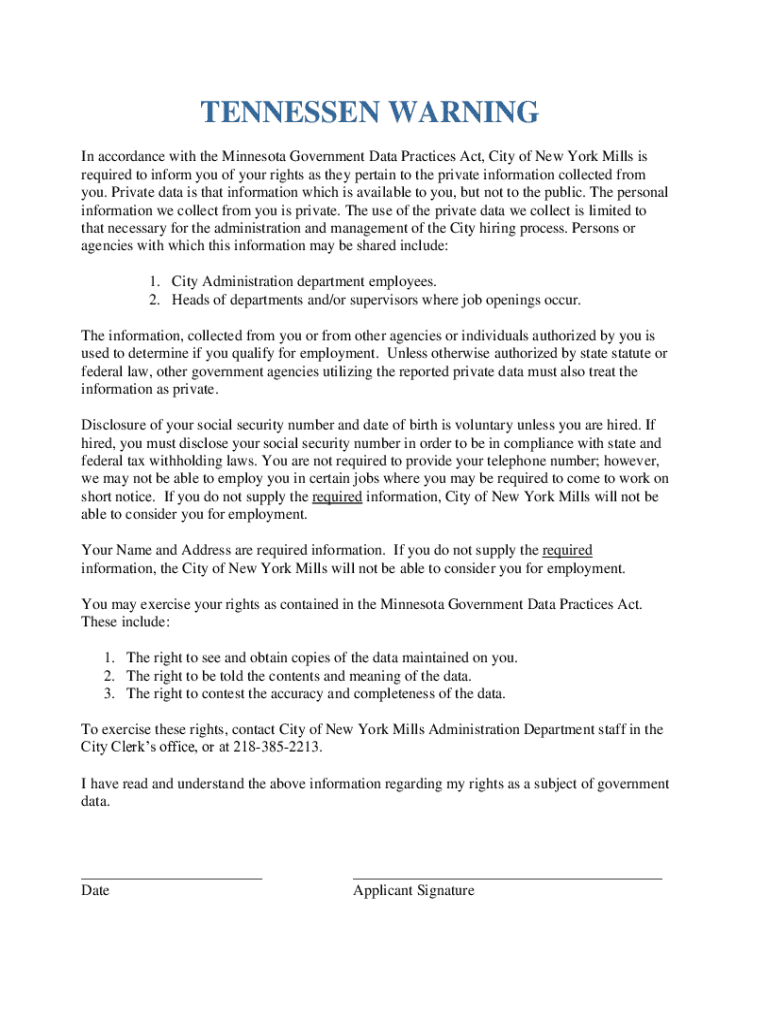 TENNESSEN WARNING

In accordance with the Minnesota Government Data Practices Act, City of New York Mills is required to inform you of your rights as they pertain to the private information collected from you. Private data is that information which is available to you, but not to the public. The personal information we collect from you is private. The use of the private data we collect is limited to that necessary for the administration and management of the City hiring process. Persons or agencies with which this information may be shared include:

1. City Administration department employees.
2. Heads of departments and/or supervisors where job openings occur.

The information, collected from you or from other agencies or individuals authorized by you is used to determine if you qualify for employment. Unless otherwise authorized by state statute or federal law, other government agencies utilizing the reported private data must also treat the information as private.

Disclosure of your social security number and date of birth is voluntary unless you are hired. If hired, you must disclose your social security number in order to be in compliance with state and federal tax withholding laws. You are not required to provide your telephone number; however, we may not be able to employ you in certain jobs where you may be required to come to work on short notice. If you do not supply the required information, City of New York Mills will not be able to consider you for employment.

Your Name and Address are required information. If you do not supply the required information, the City of New York Mills will not be able to consider you for employment.

You may exercise your rights as contained in the Minnesota Government Data Practices Act. These include:

1. The right to see and obtain copies of the data maintained on you.
2. The right to be told the contents and meaning of the data.
3. The right to contest the accuracy and completeness of the data.

To exercise these rights, contact City of New York Mills Administration Department staff in the City Clerk's office, or at 218-385-2213.

I have read and understand the above information regarding my rights as a subject of government data.

Date

Applicant Signature